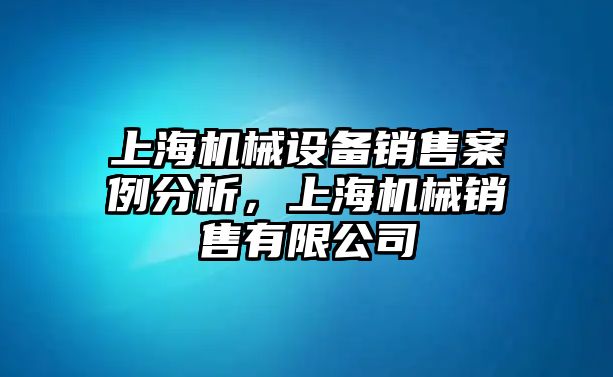 上海机械设备销售案例分析，上海机械销售有限公司